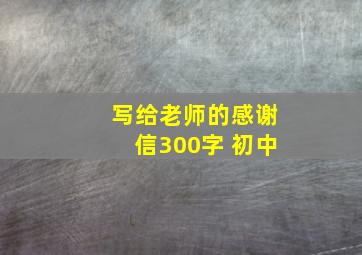 写给老师的感谢信300字 初中